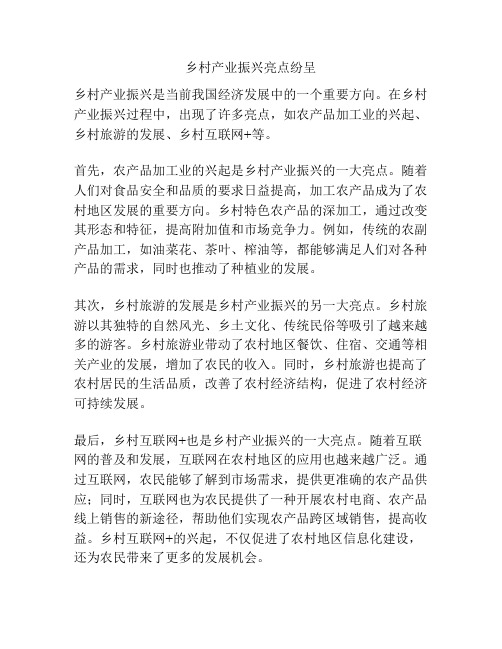 乡村产业振兴亮点纷呈

乡村产业振兴是当前我国经济发展中的一个重要方向。在乡村产业振兴过程中，出现了许多亮点，如农产品加工业的兴起、乡村旅游的发展、乡村互联网+等。

首先，农产品加工业的兴起是乡村产业振兴的一大亮点。随着人们对食品安全和品质的要求日益提高，加工农产品成为了农村地区发展的重要方向。乡村特色农产品的深加工，通过改变其形态和特征，提高附加值和市场竞争力。例如，传统的农副产品加工，如油菜花、茶叶、榨油等，都能够满足人们对各种产品的需求，同时也推动了种植业的发展。

其次，乡村旅游的发展是乡村产业振兴的另一大亮点。乡村旅游以其独特的自然风光、乡土文化、传统民俗等吸引了越来越多的游客。乡村旅游业带动了农村地区餐饮、住宿、交通等相关产业的发展，增加了农民的收入。同时，乡村旅游也提高了农村居民的生活品质，改善了农村经济结构，促进了农村经济可持续发展。

最后，乡村互联网+也是乡村产业振兴的一大亮点。随着互联网的普及和发展，互联网在农村地区的应用也越来越广泛。通过互联网，农民能够了解到市场需求，提供更准确的农产品供应；同时，互联网也为农民提供了一种开展农村电商、农产品线上销售的新途径，帮助他们实现农产品跨区域销售，提高收益。乡村互联网+的兴起，不仅促进了农村地区信息化建设，还为农民带来了更多的发展机会。